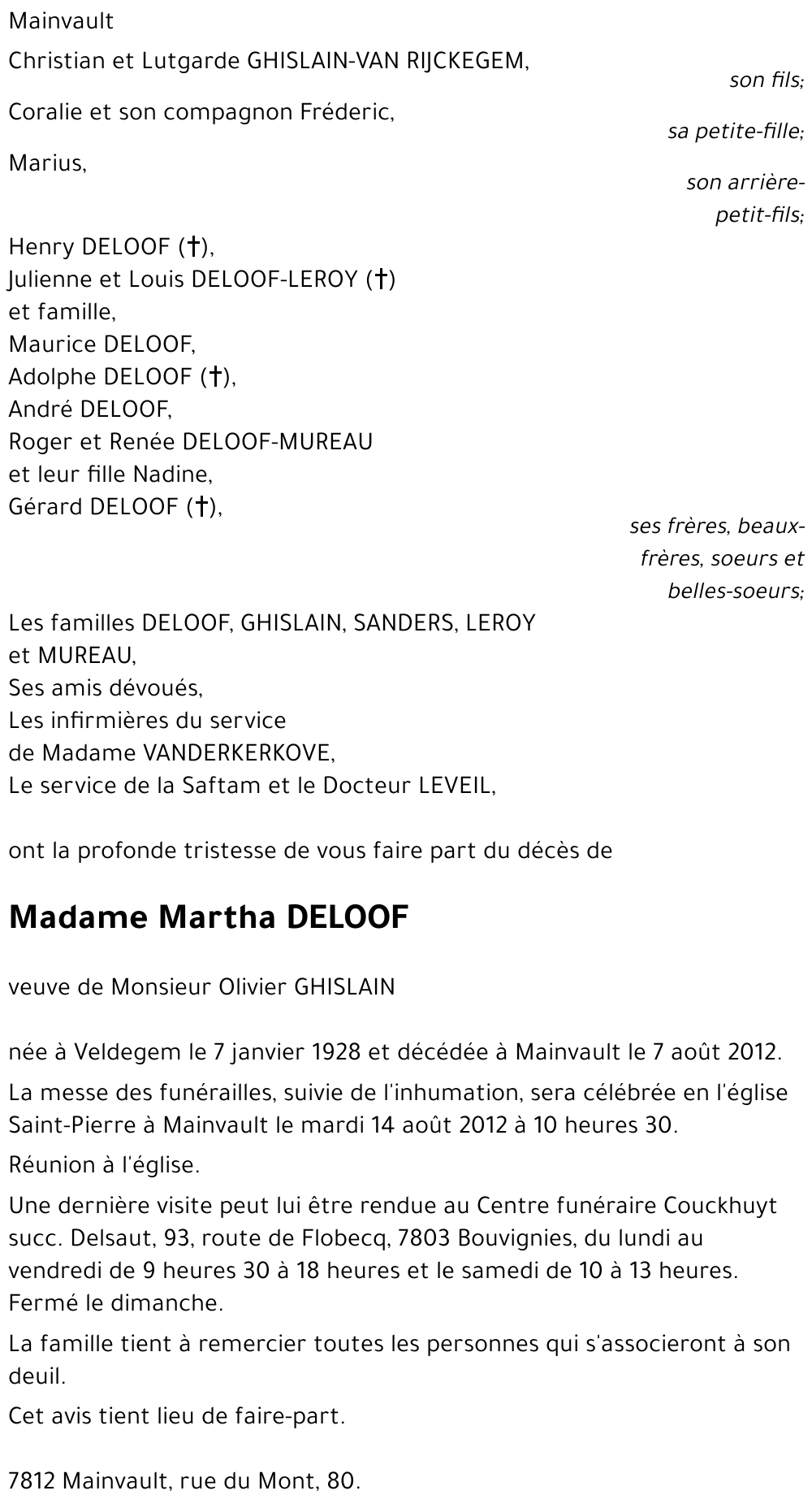 Mainvault

Christian et Lutgarde GHISLAIN-VAN RIJCKEGEM,
son fils;

Coralie et son compagnon Fréderic,
sa petite-fille;

Marius,
son arrière-petit-fils;

Henry DELOOF (†),
Julienne et Louis DELOOF-LEROY (†)
et famille,
Maurice DELOOF,
Adolphe DELOOF (†),
André DELOOF,
Roger et Renée DELOOF-MUREAU
et leur fille Nadine,
Gérard DELOOF (†),
ses frères, beaux-frères, soeurs et belles-soeurs;

Les familles DELOOF, GHISLAIN, SANDERS, LEROY
et MUREAU,
Ses amis dévoués,
Les infirmières du service
de Madame VANDERKERKOVE,
Le service de la Saftam et le Docteur LEVEIL,

ont la profonde tristesse de vous faire part du décès de

Madame Martha DELOOF

veuve de Monsieur Olivier GHISLAIN

née à Veldegem le 7 janvier 1928 et décédée à Mainvault le 7 août 2012.

La messe des funérailles, suivie de l'inhumation, sera célébrée en l'église Saint-Pierre à Mainvault le mardi 14 août 2012 à 10 heures 30.

Réunion à l'église.

Une dernière visite peut lui être rendue au Centre funéraire Couckhuyt succ. Delsaut, 93, route de Flobecq, 7803 Bouvignies, du lundi au vendredi de 9 heures 30 à 18 heures et le samedi de 10 à 13 heures. Fermé le dimanche.

La famille tient à remercier toutes les personnes qui s'associeront à son deuil.

Cet avis tient lieu de faire-part.

7812 Mainvault, rue du Mont, 80.